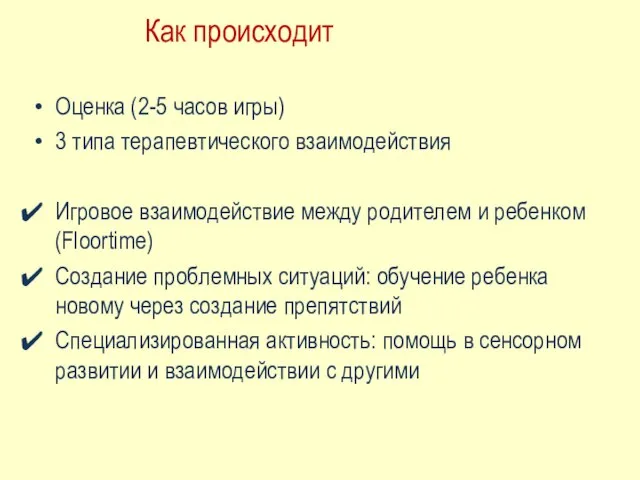 Как происходит

• Оценка (2-5 часов игры)
• 3 типа терапевтического взаимодействия

✔ Игровое взаимодействие между родителем и ребенком (Floortime)
✔ Создание проблемных ситуаций: обучение ребенка новому через создание препятствий
✔ Специализированная активность: помощь в сенсорном развитии и взаимодействии с другими